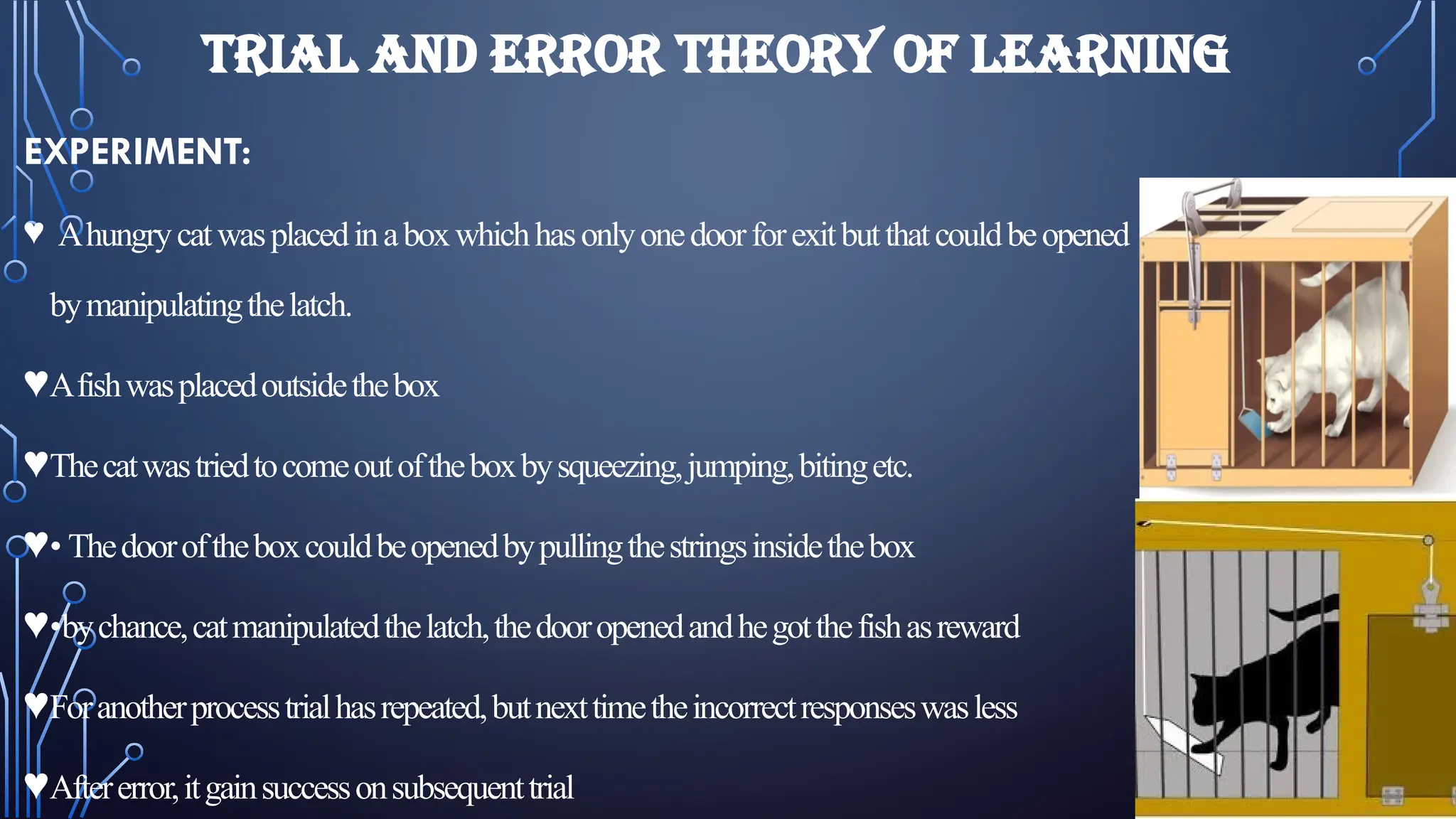 TRIAL AND ERROR THEORY OF LEARNING

EXPERIMENT:

♥ A hungry cat was placed in a box which has only one door for exit but that could be opened by manipulating the latch.

♥A fish was placed outside the box

♥The cat was tried to come out of the box by squeezing, jumping, biting etc.

♥• The door of the box could be opened by pulling the strings inside the box

♥•by chance, cat manipulated the latch, the door opened and he got the fish as reward

♥For another process trial has repeated, but next time the incorrect responses was less

♥After error, it gain success on subsequent trial